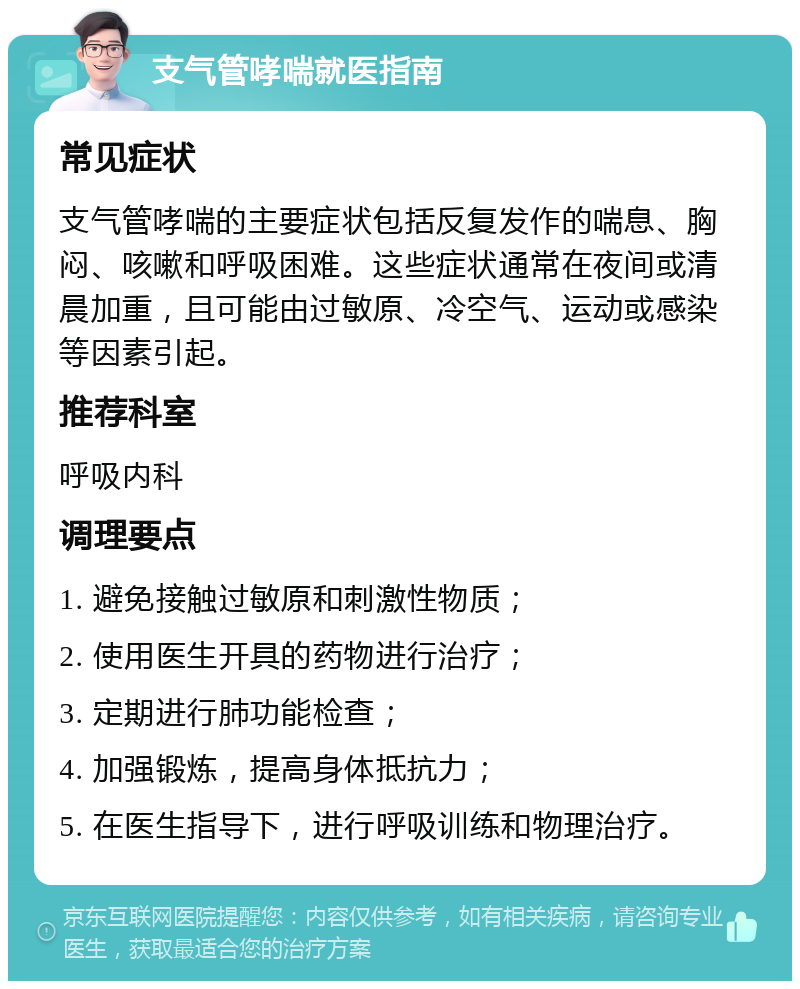 支气管哮喘就医指南

常见症状

支气管哮喘的主要症状包括反复发作的喘息、胸闷、咳嗽和呼吸困难。这些症状通常在夜间或清晨加重，且可能由过敏原、冷空气、运动或感染等因素引起。

推荐科室

呼吸内科

调理要点

1. 避免接触过敏原和刺激性物质；

2. 使用医生开具的药物进行治疗；

3. 定期进行肺功能检查；

4. 加强锻炼，提高身体抵抗力；

5. 在医生指导下，进行呼吸训练和物理治疗。

京东互联网医院提醒您：内容仅供参考，如有相关疾病，请咨询专业医生，获取最适合您的治疗方案